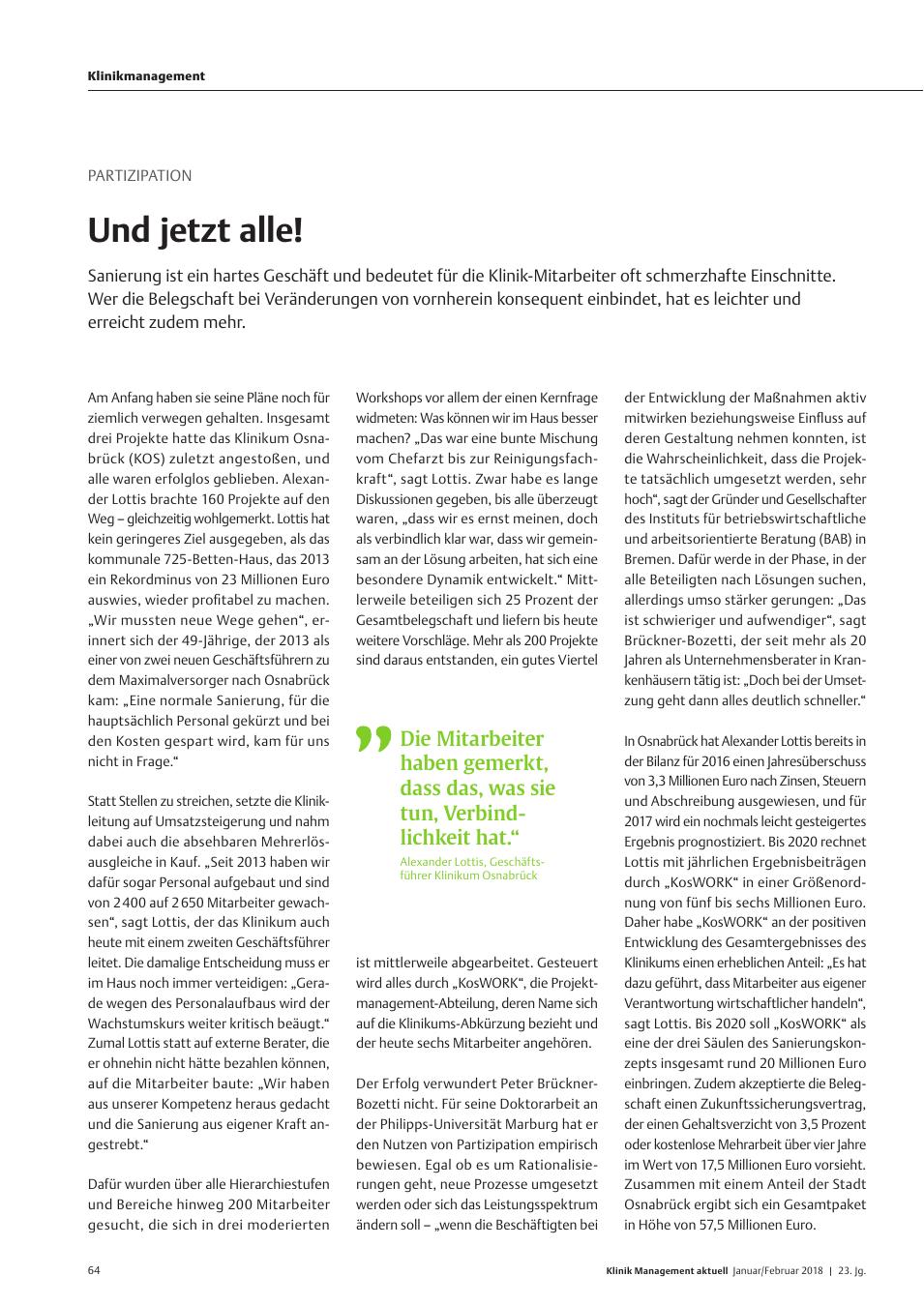 Klinikmanagement

PARTIZIPATION

Und jetzt alle!

Sanierung ist ein hartes Geschäft und bedeutet für die Klinik-Mitarbeiter oft schmerzhafte Einschnitte. Wer die Belegschaft bei Veränderungen von vornherein konsequent einbindet, hat es leichter und erreicht zudem mehr.

Am Anfang haben sie seine Pläne noch für ziemlich verwegen gehalten. Insgesamt drei Projekte hatte das Klinikum Osnabrück (KOS) zuletzt angestoßen, und alle waren erfolglos geblieben. Alexander Lottis brachte 160 Projekte auf den Weg – gleichzeitig wohlgemerkt. Lottis hat kein geringeres Ziel ausgegeben, als das kommunale 725-Betten-Haus, das 2013 ein Rekordminus von 23 Millionen Euro auswies, wieder profitabel zu machen. „Wir mussten neue Wege gehen“, erinnert sich der 49-Jährige, der 2013 als einer von zwei neuen Geschäftsführern zu dem Maximalversorger nach Osnabrück kam: „Eine normale Sanierung, für die hauptsächlich Personal gekürzt und bei den Kosten gespart wird, kam für uns nicht in Frage.“

Statt Stellen zu streichen, setzte die Klinikleitung auf Umsatzsteigerung und nahm dabei auch die absehbaren Mehrerlösausgleiche in Kauf. „Seit 2013 haben wir dafür sogar Personal aufgebaut und sind von 2400 auf 2650 Mitarbeiter gewachsen“, sagt Lottis, der das Klinikum auch heute mit einem zweiten Geschäftsführer leitet. Die damalige Entscheidung muss er im Haus noch immer verteidigen: „Gerade wegen des Personalaufbaus wird der Wachstumskurs weiter kritisch beäugt.“ Zumal Lottis statt auf externe Berater, die er ohnehin nicht hätte bezahlen können, auf die Mitarbeiter baute: „Wir haben aus unserer Kompetenz heraus gedacht und die Sanierung aus eigener Kraft angestrebt.“

Dafür wurden über alle Hierarchiestufen und Bereiche hinweg 200 Mitarbeiter gesucht, die sich in drei moderierten Workshops vor allem der einen Kernfrage widmeten: Was können wir im Haus besser machen? „Das war eine bunte Mischung vom Chefarzt bis zur Reinigungsfachkraft“, sagt Lottis. Zwar habe es lange Diskussionen gegeben, bis alle überzeugt waren, „dass wir es ernst meinen, doch als verbindlich klar war, dass wir gemeinsam an der Lösung arbeiten, hat sich eine besondere Dynamik entwickelt.“ Mittlerweile beteiligen sich 25 Prozent der Gesamtbelegschaft und liefern bis heute weitere Vorschläge. Mehr als 200 Projekte sind daraus entstanden, ein gutes Viertel

Die Mitarbeiter haben gemerkt, dass das, was sie tun, Verbindlichkeit hat.“
Alexander Lottis, Geschäftsführer Klinikum Osnabrück

ist mittlerweile abgearbeitet. Gesteuert wird alles durch „KosWORK“, die Projektmanagement-Abteilung, deren Name sich auf die Klinikums-Abkürzung bezieht und der heute sechs Mitarbeiter angehören.

Der Erfolg verwundert Peter Brückner-Bozetti nicht. Für seine Doktorarbeit an der Philipps-Universität Marburg hat er den Nutzen von Partizipation empirisch bewiesen. Egal ob es um Rationalisierungen geht, neue Prozesse umgesetzt werden oder sich das Leistungsspektrum ändern soll – „wenn die Beschäftigten bei der Entwicklung der Maßnahmen aktiv mitwirken beziehungsweise Einfluss auf deren Gestaltung nehmen konnten, ist die Wahrscheinlichkeit, dass die Projekte tatsächlich umgesetzt werden, sehr hoch“, sagt der Gründer und Gesellschafter des Instituts für betriebswirtschaftliche und arbeitsorientierte Beratung (BAB) in Bremen. Dafür werde in der Phase, in der alle Beteiligten nach Lösungen suchen, allerdings umso stärker gerungen: „Das ist schwieriger und aufwendiger“, sagt Brückner-Bozetti, der seit mehr als 20 Jahren als Unternehmensberater in Krankenhäusern tätig ist: „Doch bei der Umsetzung geht dann alles deutlich schneller.“

In Osnabrück hat Alexander Lottis bereits in der Bilanz für 2016 einen Jahresüberschuss von 3,3 Millionen Euro nach Zinsen, Steuern und Abschreibung ausgewiesen, und für 2017 wird ein nochmals leicht gesteigertes Ergebnis prognostiziert. Bis 2020 rechnet Lottis mit jährlichen Ergebnisbeiträgen durch „KosWORK“ in einer Größenordnung von fünf bis sechs Millionen Euro. Daher habe „KosWORK“ an der positiven Entwicklung des Gesamtergebnisses des Klinikums einen erheblichen Anteil: „Es hat dazu geführt, dass Mitarbeiter aus eigener Verantwortung wirtschaftlicher handeln“, sagt Lottis. Bis 2020 soll „KosWORK“ als eine der drei Säulen des Sanierungskonzepts insgesamt rund 20 Millionen Euro einbringen. Zudem akzeptierte die Belegschaft einen Zukunftssicherungsvertrag, der einen Gehaltsverzicht von 3,5 Prozent oder kostenlose Mehrarbeit über vier Jahre im Wert von 17,5 Millionen Euro vorsieht. Zusammen mit einem Anteil der Stadt Osnabrück ergibt sich ein Gesamtpaket in Höhe von 57,5 Millionen Euro.

64

Klinik Management aktuell Januar/Februar 2018 | 23. Jg.